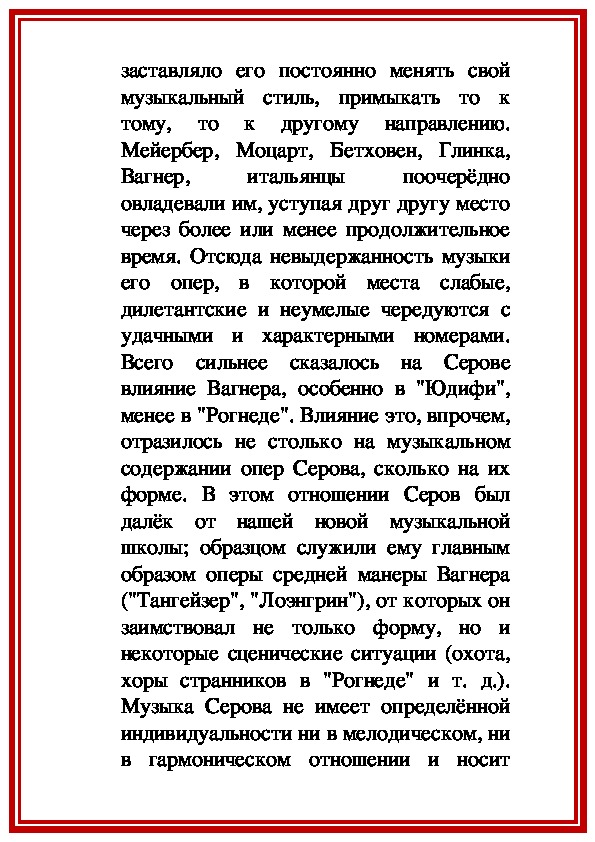 заставляло его постоянно менять свой музыкальный стиль, примыкать то к тому, то к другому направлению. Мейербер, Моцарт, Бетховен, Глинка, Вагнер, итальянцы поочерёдно овладевали им, уступая друг другу место через более или менее продолжительное время. Отсюда невыдержанность музыки его опер, в которой места слабые, дилетантские и неумелые чередуются с удачными и характерными номерами. Всего сильнее сказалось на Серове влияние Вагнера, особенно в "Юдифи", менее в "Рогнеде". Влияние это, впрочем, отразилось не столько на музыкальном содержании опер Серова, сколько на их форме. В этом отношении Серов был далёк от нашей новой музыкальной школы; образцом служили ему главным образом оперы средней манеры Вагнера ("Тангейзер", "Лоэнгрин"), от которых он заимствовал не только форму, но и некоторые сценические ситуации (охота, хоры странников в "Рогнеде" и т. д.). Музыка Серова не имеет определённой индивидуальности ни в мелодическом, ни в гармоническом отношении и носит